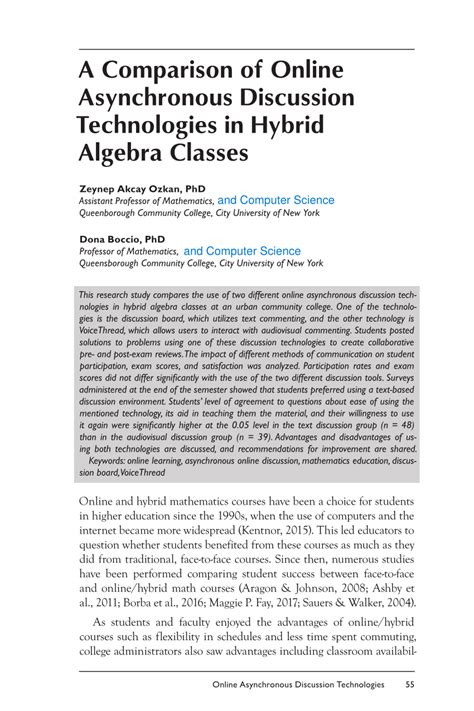 A Comparison of Online Asynchronous Discussion Technologies in Hybrid Algebra Classes

Zeynep Akcay Ozkan, PhD
Assistant Professor of Mathematics, and Computer Science
Queenborough Community College, City University of New York

Dona Boccio, PhD
Professor of Mathematics, and Computer Science
Queensborough Community College, City University of New York

This research study compares the use of two different online asynchronous discussion technologies in hybrid algebra classes at an urban community college. One of the technologies is the discussion board, which utilizes text commenting, and the other technology is VoiceThread, which allows users to interact with audiovisual commenting. Students posted solutions to problems using one of these discussion technologies to create collaborative pre- and post-exam reviews. The impact of different methods of communication on student participation, exam scores, and satisfaction was analyzed. Participation rates and exam scores did not differ significantly with the use of the two different discussion tools. Surveys administered at the end of the semester showed that students preferred using a text-based discussion environment. Students' level of agreement to questions about ease of using the mentioned technology, its aid in teaching them the material, and their willingness to use it again were significantly higher at the 0.05 level in the text discussion group (n = 48) than in the audiovisual discussion group (n = 39). Advantages and disadvantages of using both technologies are discussed, and recommendations for improvement are shared.
Keywords: online learning, asynchronous online discussion, mathematics education, discussion board, VoiceThread

Online and hybrid mathematics courses have been a choice for students in higher education since the 1990s, when the use of computers and the internet became more widespread (Kentnor, 2015). This led educators to question whether students benefited from these courses as much as they did from traditional, face-to-face courses. Since then, numerous studies have been performed comparing student success between face-to-face and online/hybrid math courses (Aragon & Johnson, 2008; Ashby et al., 2011; Borba et al., 2016; Maggie P. Fay, 2017; Sauers & Walker, 2004).

As students and faculty enjoyed the advantages of online/hybrid courses such as flexibility in schedules and less time spent commuting, college administrators also saw advantages including classroom availabil-

Online Asynchronous Discussion Technologies 55